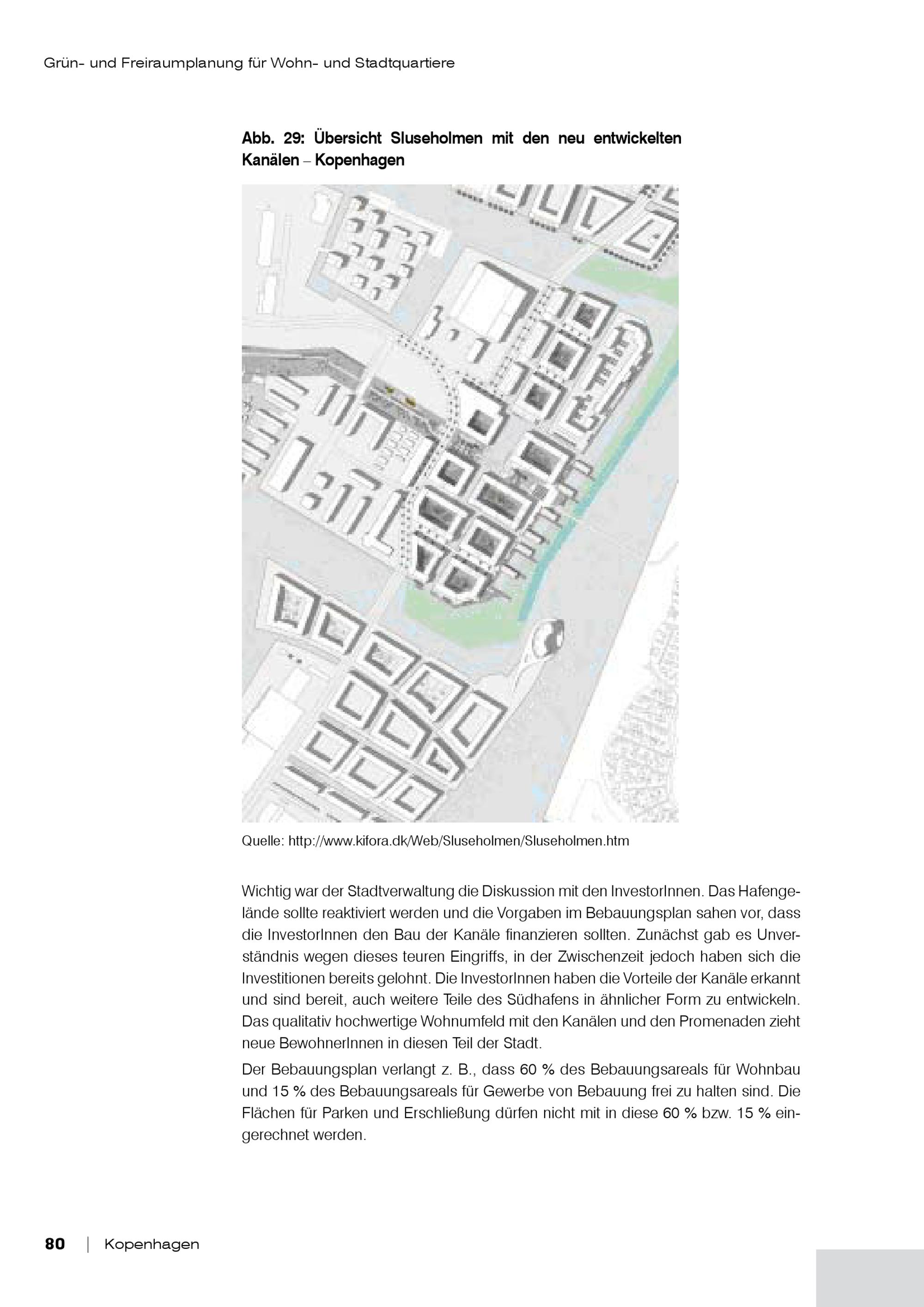 Grün- und Freiraumplanung für Wohn- und Stadtquartiere

Abb. 29: Übersicht Sluseholmen mit den neu entwickelten Kanälen – Kopenhagen

Quelle: http://www.kifora.dk/Web/Sluseholmen/Sluseholmen.htm

Wichtig war der Stadtverwaltung die Diskussion mit den InvestorInnen. Das Hafengelände sollte reaktiviert werden und die Vorgaben im Bebauungsplan sahen vor, dass die InvestorInnen den Bau der Kanäle finanzieren sollten. Zunächst gab es Unverständnis wegen dieses teuren Eingriffs, in der Zwischenzeit jedoch haben sich die Investitionen bereits gelohnt. Die InvestorInnen haben die Vorteile der Kanäle erkannt und sind bereit, auch weitere Teile des Südhafens in ähnlicher Form zu entwickeln. Das qualitativ hochwertige Wohnumfeld mit den Kanälen und den Promenaden zieht neue BewohnerInnen in diesen Teil der Stadt.

Der Bebauungsplan verlangt z. B., dass 60 % des Bebauungsareals für Wohnbau und 15 % des Bebauungsareals für Gewerbe von Bebauung frei zu halten sind. Die Flächen für Parken und Erschließung dürfen nicht mit in diese 60 % bzw. 15 % eingerechnet werden.

80 | Kopenhagen